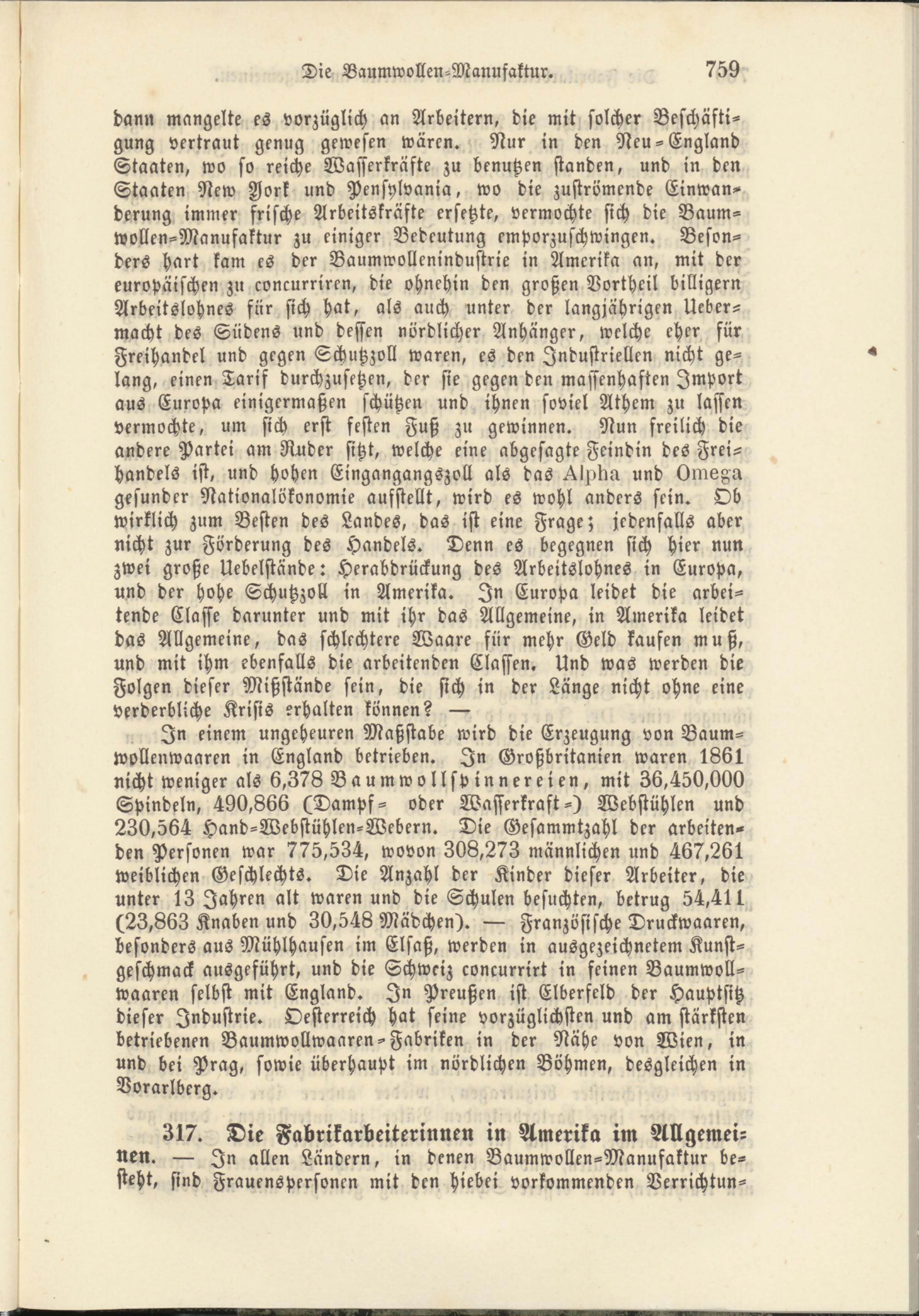 Die Baumwollen-Manufaktur. 759

dann mangelte es vorzüglich an Arbeitern, die mit solcher Beschäftigung vertraut genug gewesen wären. Nur in den Neu-England Staaten, wo so reiche Wasserkräfte zu benutzen standen, und in den Staaten New York und Pensylvania, wo die zuströmende Einwanderung immer frische Arbeitskräfte ersetzte, vermochte sich die Baumwollen-Manufaktur zu einiger Bedeutung emporzuschwingen. Besonders hart kam es der Baumwollenindustrie in Amerika an, mit der europäischen zu concurriren, die ohnehin den großen Vortheil billigern Arbeitslohnes für sich hat, als auch unter der langjährigen Uebermacht des Südens und dessen nördlicher Anhänger, welche eher für Freihandel und gegen Schutzzoll waren, es den Industriellen nicht gelang, einen Tarif durchzusetzen, der sie gegen den massenhaften Import aus Europa einigermaßen schützen und ihnen soviel Athem zu lassen vermochte, um sich erst festen Fuß zu gewinnen. Nun freilich die andere Partei am Ruder sitzt, welche eine abgesagte Feindin des Freihandels ist, und hohen Eingangangszoll als das Alpha und Omega gesunder Nationalökonomie aufstellt, wird es wohl anders sein. Ob wirklich zum Besten des Landes, das ist eine Frage; jedenfalls aber nicht zur Förderung des Handels. Denn es begegnen sich hier nun zwei große Uebelstände: Herabdrückung des Arbeitslohnes in Europa, und der hohe Schutzzoll in Amerika. In Europa leidet die arbeitende Classe darunter und mit ihr das Allgemeine, in Amerika leidet das Allgemeine, das schlechtere Waare für mehr Geld kaufen muß, und mit ihm ebenfalls die arbeitenden Classen. Und was werden die Folgen dieser Mißstände sein, die sich in der Länge nicht ohne eine verderbliche Krisis erhalten können? —

In einem ungeheuren Maßstabe wird die Erzeugung von Baumwollenwaaren in England betrieben. In Großbritanien waren 1861 nicht weniger als 6,378 Baumwollspinnereien, mit 36,450,000 Spindeln, 490,866 (Dampf- oder Wasserkraft-) Webstühlen und 230,564 Hand-Webstühlen-Webern. Die Gesammtzahl der arbeitenden Personen war 775,534, wovon 308,273 männlichen und 467,261 weiblichen Geschlechts. Die Anzahl der Kinder dieser Arbeiter, die unter 13 Jahren alt waren und die Schulen besuchten, betrug 54,411 (23,863 Knaben und 30,548 Mädchen). — Französische Druckwaaren, besonders aus Mühlhausen im Elsaß, werden in ausgezeichnetem Kunstgeschmack ausgeführt, und die Schweiz concurrirt in feinen Baumwollwaaren selbst mit England. In Preußen ist Elberfeld der Hauptsitz dieser Industrie. Oesterreich hat seine vorzüglichsten und am stärksten betriebenen Baumwollwaaren-Fabriken in der Nähe von Wien, in und bei Prag, sowie überhaupt im nördlichen Böhmen, desgleichen in Vorarlberg.

317. Die Fabrikarbeiterinnen in Amerika im Allgemeinen. — In allen Ländern, in denen Baumwollen-Manufaktur besteht, sind Frauenspersonen mit den hiebei vorkommenden Verrichtun-